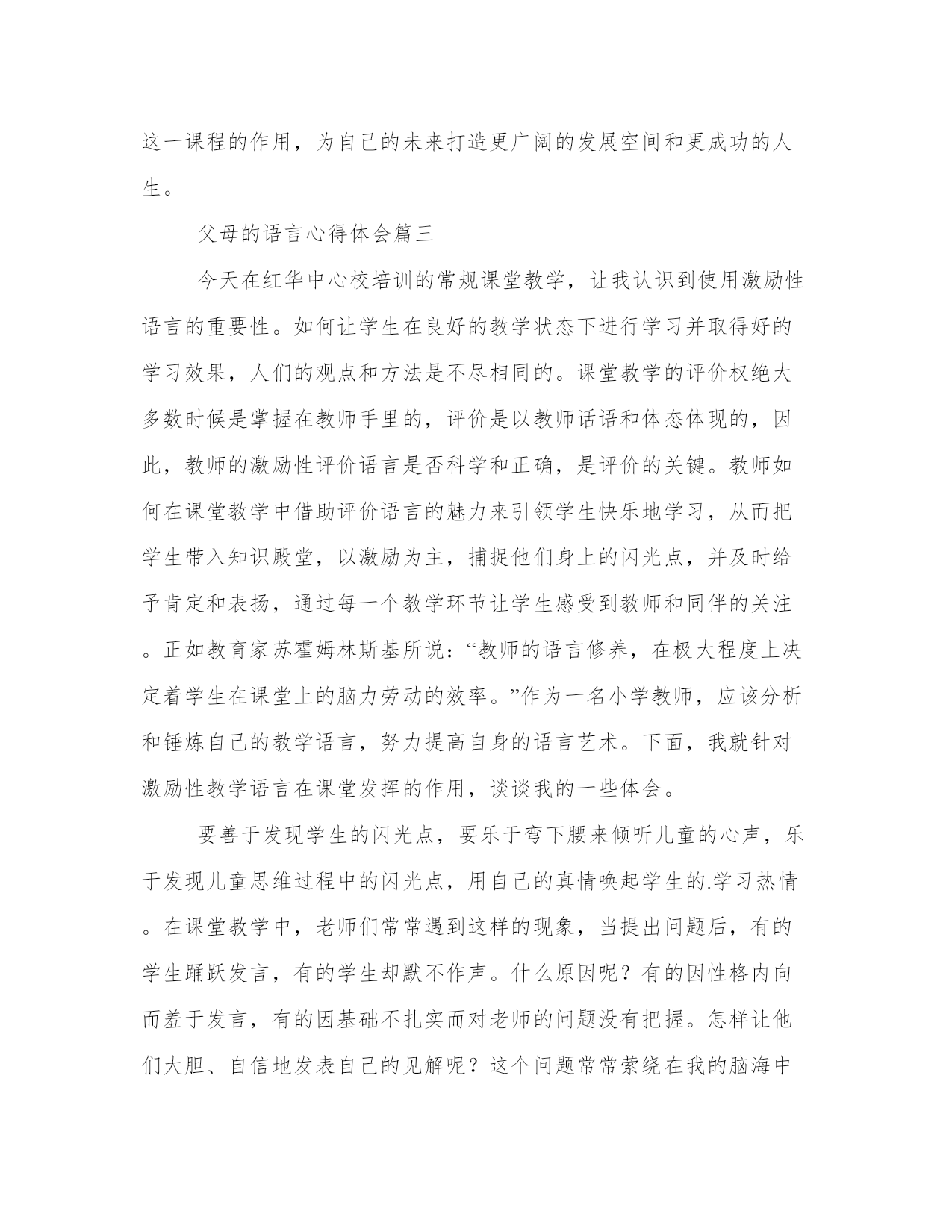 这一课程的作用，为自己的未来打造更广阔的发展空间和更成功的人生。

父母的语言心得体会篇三

今天在红华中心校培训的常规课堂教学，让我认识到使用激励性语言的重要性。如何让学生在良好的教学状态下进行学习并取得好的学习效果，人们的观点和方法是不尽相同的。课堂教学的评价权绝大多数时候是掌握在教师手里的，评价是以教师话语和体态体现的，因此，教师的激励性评价语言是否科学和正确，是评价的关键。教师如何在课堂教学中借助评价语言的魅力来引领学生快乐地学习，从而把学生带入知识殿堂，以激励为主，捕捉他们身上的闪光点，并及时给予肯定和表扬，通过每一个教学环节让学生感受到教师和同伴的关注。正如教育家苏霍姆林斯基所说：“教师的语言修养，在极大程度上决定着学生在课堂上的脑力劳动的效率。”作为一名小学教师，应该分析和锤炼自己的教学语言，努力提高自身的语言艺术。下面，我就针对激励性教学语言在课堂发挥的作用，谈谈我的一些体会。

要善于发现学生的闪光点，要乐于弯下腰来倾听儿童的心声，乐于发现儿童思维过程中的闪光点，用自己的真情唤起学生的.学习热情。在课堂教学中，老师们常常遇到这样的现象，当提出问题后，有的学生踊跃发言，有的学生却默不作声。什么原因呢？有的因性格内向而羞于发言，有的因基础不扎实而对老师的问题没有把握。怎样让他们大胆、自信地发表自己的见解呢？这个问题常常萦绕在我的脑海中